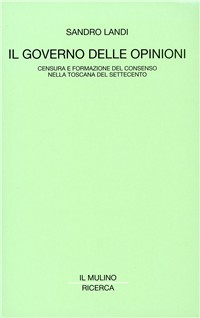 SANDRO LANDI

IL GOVERNO DELLE OPINIONI

CENSURA E FORMAZIONE DEL CONSENSO NELLA TOSCANA DEL SETTECENTO

IL MULINO

RICERCA